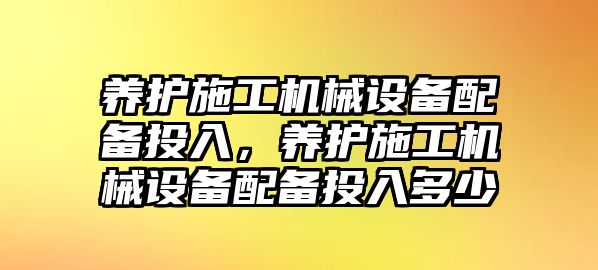 养护施工机械设备配备投入，养护施工机械设备配备投入多少